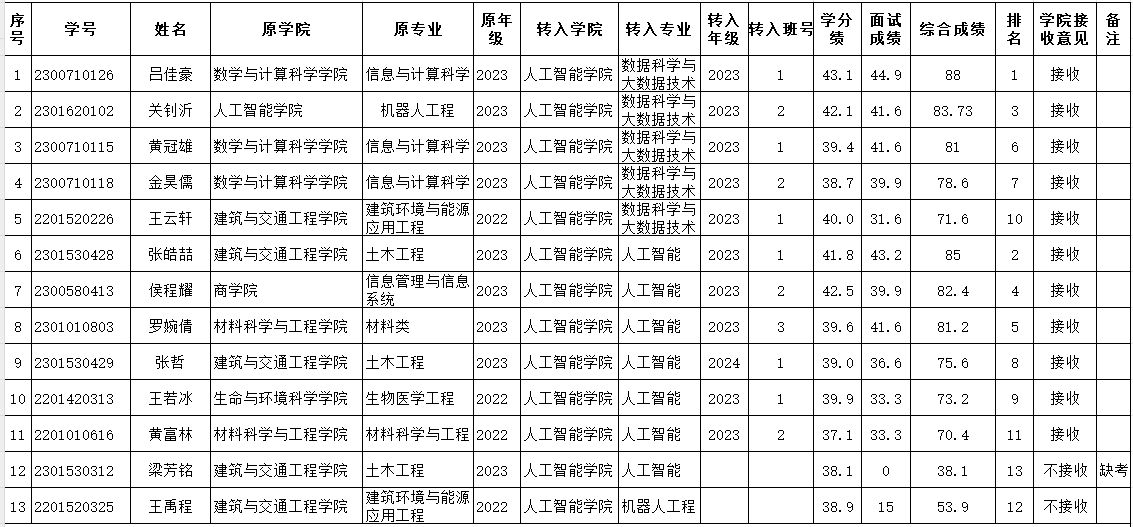 | 序号 | 学号 | 姓名 | 原学院 | 原专业 | 原年级 | 转入学院 | 转入专业 | 转入年级 | 转入班号 | 学分绩 | 面试成绩 | 综合成绩 | 排名 | 学院接收意见 | 备注 |
|---|---|---|---|---|---|---|---|---|---|---|---|---|---|---|---|
| 1 | 2300710126 | 吕佳豪 | 数学与计算科学学院 | 信息与计算科学 | 2023 | 人工智能学院 | 数据科学与大数据技术 | 2023 | 1 | 43.1 | 44.9 | 88 | 1 | 接收 | |
| 2 | 2301620102 | 关钊沂 | 人工智能学院 | 机器人工程 | 2023 | 人工智能学院 | 数据科学与大数据技术 | 2023 | 2 | 42.1 | 41.6 | 83.73 | 3 | 接收 | |
| 3 | 2300710115 | 黄冠雄 | 数学与计算科学学院 | 信息与计算科学 | 2023 | 人工智能学院 | 数据科学与大数据技术 | 2023 | 1 | 39.4 | 41.6 | 81 | 6 | 接收 | |
| 4 | 2300710118 | 金昊儒 | 数学与计算科学学院 | 信息与计算科学 | 2023 | 人工智能学院 | 数据科学与大数据技术 | 2023 | 2 | 38.7 | 39.9 | 78.6 | 7 | 接收 | |
| 5 | 2201520226 | 王云轩 | 建筑与交通工程学院 | 建筑环境与能源应用工程 | 2022 | 人工智能学院 | 数据科学与大数据技术 | 2023 | 1 | 40.0 | 31.6 | 71.6 | 10 | 接收 | |
| 6 | 2301530428 | 张皓喆 | 建筑与交通工程学院 | 土木工程 | 2023 | 人工智能学院 | 人工智能 | 2023 | 1 | 41.8 | 43.2 | 85 | 2 | 接收 | |
| 7 | 2300580413 | 侯程耀 | 商学院 | 信息管理与信息系统 | 2023 | 人工智能学院 | 人工智能 | 2023 | 2 | 42.5 | 39.9 | 82.4 | 4 | 接收 | |
| 8 | 2301010803 | 罗婉倩 | 材料科学与工程学院 | 材料类 | 2023 | 人工智能学院 | 人工智能 | 2023 | 3 | 39.6 | 41.6 | 81.2 | 5 | 接收 | |
| 9 | 2301530429 | 张哲 | 建筑与交通工程学院 | 土木工程 | 2023 | 人工智能学院 | 人工智能 | 2024 | 1 | 39.0 | 36.6 | 75.6 | 8 | 接收 | |
| 10 | 2201420313 | 王若冰 | 生命与环境科学学院 | 生物医学工程 | 2022 | 人工智能学院 | 人工智能 | 2023 | 1 | 39.9 | 33.3 | 73.2 | 9 | 接收 | |
| 11 | 2201010616 | 黄富林 | 材料科学与工程学院 | 材料科学与工程 | 2022 | 人工智能学院 | 人工智能 | 2023 | 2 | 37.1 | 33.3 | 70.4 | 11 | 接收 | |
| 12 | 2301530312 | 梁芳铭 | 建筑与交通工程学院 | 土木工程 | 2023 | 人工智能学院 | 人工智能 | | | 38.1 | 0 | 38.1 | 13 | 不接收 | 缺考 |
| 13 | 2201520325 | 王禹程 | 建筑与交通工程学院 | 建筑环境与能源应用工程 | 2022 | 人工智能学院 | 机器人工程 | | | 38.9 | 15 | 53.9 | 12 | 不接收 | |